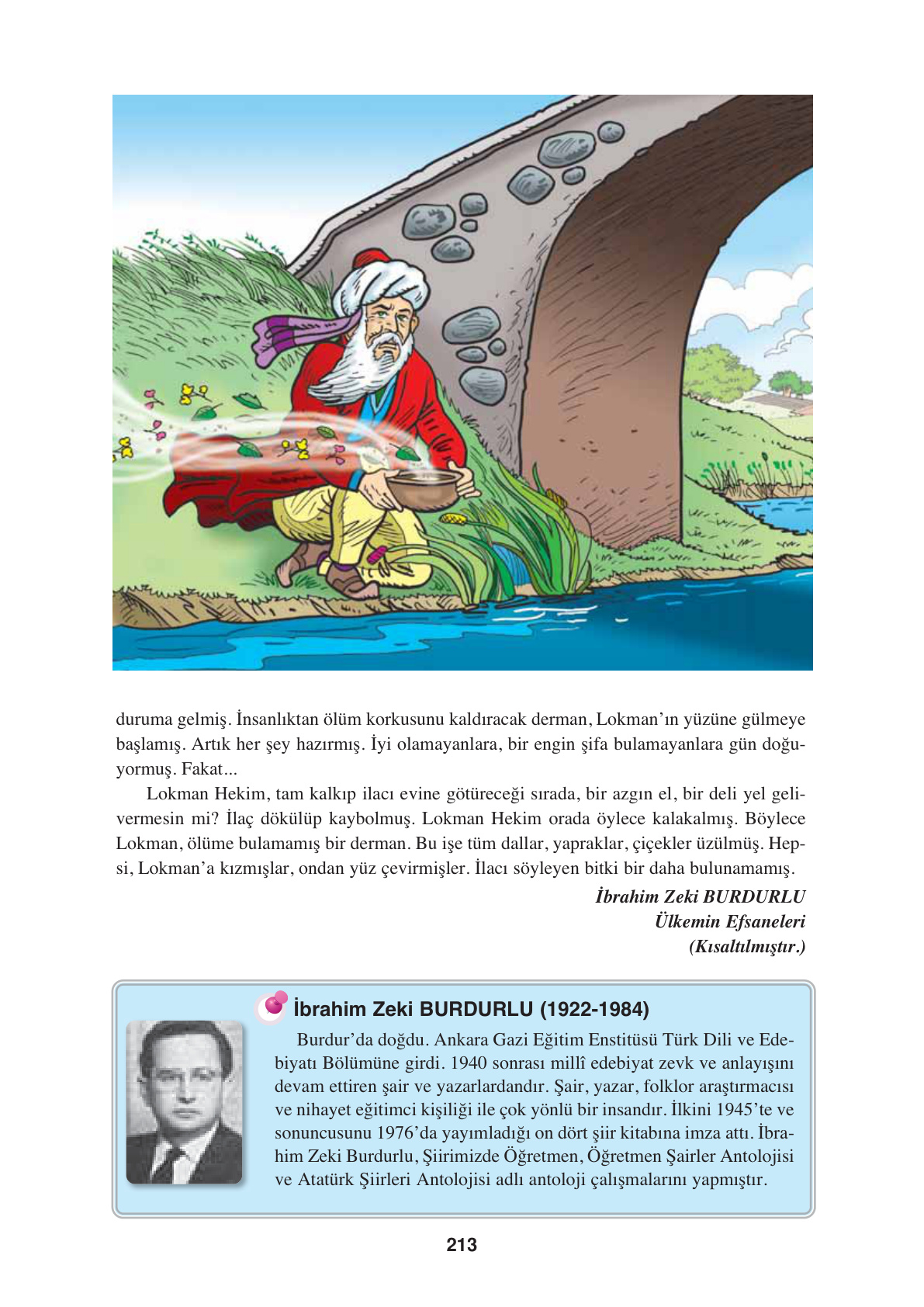 duruma gelmiş. İnsanlıktan ölüm korkusunu kaldıracak derman, Lokman'ın yüzüne gülmeye başlamış. Artık her şey hazırmış. İyi olamayanlara, bir engin şifa bulamayanlara gün doğuyormuş. Fakat...

Lokman Hekim, tam kalkıp ilacı evine götüreceği sırada, bir azgın el, bir deli yel gelivermesin mi? İlaç dökülüp kaybolmuş. Lokman Hekim orada öylece kalakalmış. Böylece Lokman, ölüme bulamamış bir derman. Bu işe tüm dallar, yapraklar, çiçekler üzülmüş. Hepsi, Lokman'a kızmışlar, ondan yüz çevirmişler. İlacı söyleyen bitki bir daha bulunamamış.

İbrahim Zeki BURDURLU
Ülkemin Efsaneleri
(Kısaltılmıştır.)

İbrahim Zeki BURDURLU (1922-1984)

Burdur'da doğdu. Ankara Gazi Eğitim Enstitüsü Türk Dili ve Edebiyatı Bölümüne girdi. 1940 sonrası millî edebiyat zevk ve anlayışını devam ettiren şair ve yazarlardandır. Şair, yazar, folklor araştırmacısı ve nihayet eğitimci kişiliği ile çok yönlü bir insandır. İlkini 1945'te ve sonuncusunu 1976'da yayımladığı on dört şiir kitabına imza attı. İbrahim Zeki Burdurlu, Şiirimizde Öğretmen, Öğretmen Şairler Antolojisi ve Atatürk Şiirleri Antolojisi adlı antoloji çalışmalarını yapmıştır.

213